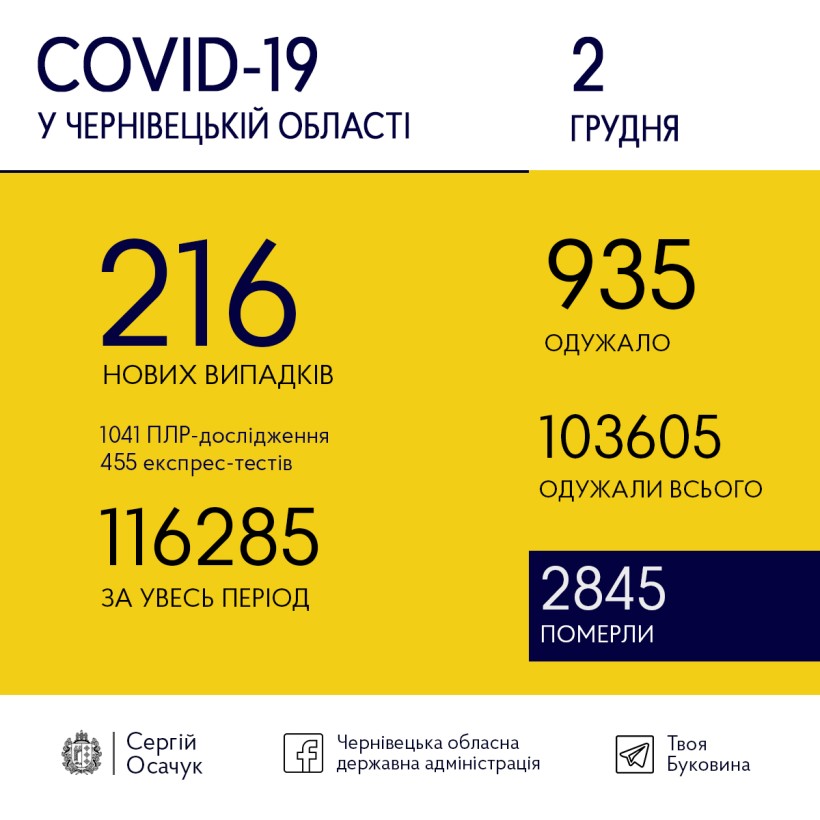 COVID-19
У ЧЕРНІВЕЦЬКІЙ ОБЛАСТІ

2
ГРУДНЯ

216
НОВИХ ВИПАДКІВ

1041 ПЛР-дослідження
455 експрес-тестів

116285
ЗА УВЕСЬ ПЕРІОД

935
ОДУЖАЛО

103605
ОДУЖАЛИ ВСЬОГО

2845
ПОМЕРЛИ

Сергій Осачук

Чернівецька обласна державна адміністрація

Твоя Буковина